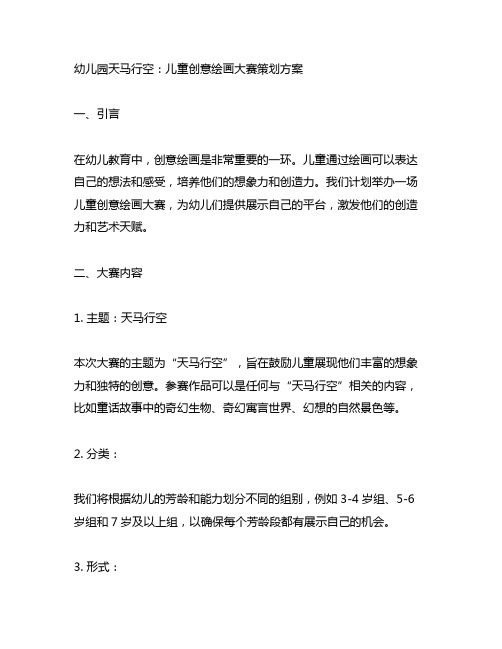 幼儿园天马行空：儿童创意绘画大赛策划方案

一、引言

在幼儿教育中，创意绘画是非常重要的一环。儿童通过绘画可以表达自己的想法和感受，培养他们的想象力和创造力。我们计划举办一场儿童创意绘画大赛，为幼儿们提供展示自己的平台，激发他们的创造力和艺术天赋。

二、大赛内容

1. 主题：天马行空

本次大赛的主题为“天马行空”，旨在鼓励儿童展现他们丰富的想象力和独特的创意。参赛作品可以是任何与“天马行空”相关的内容，比如童话故事中的奇幻生物、奇幻寓言世界、幻想的自然景色等。

2. 分类：

我们将根据幼儿的芳龄和能力划分不同的组别，例如 3-4 岁组、5-6 岁组和 7 岁及以上组，以确保每个芳龄段都有展示自己的机会。

3. 形式：